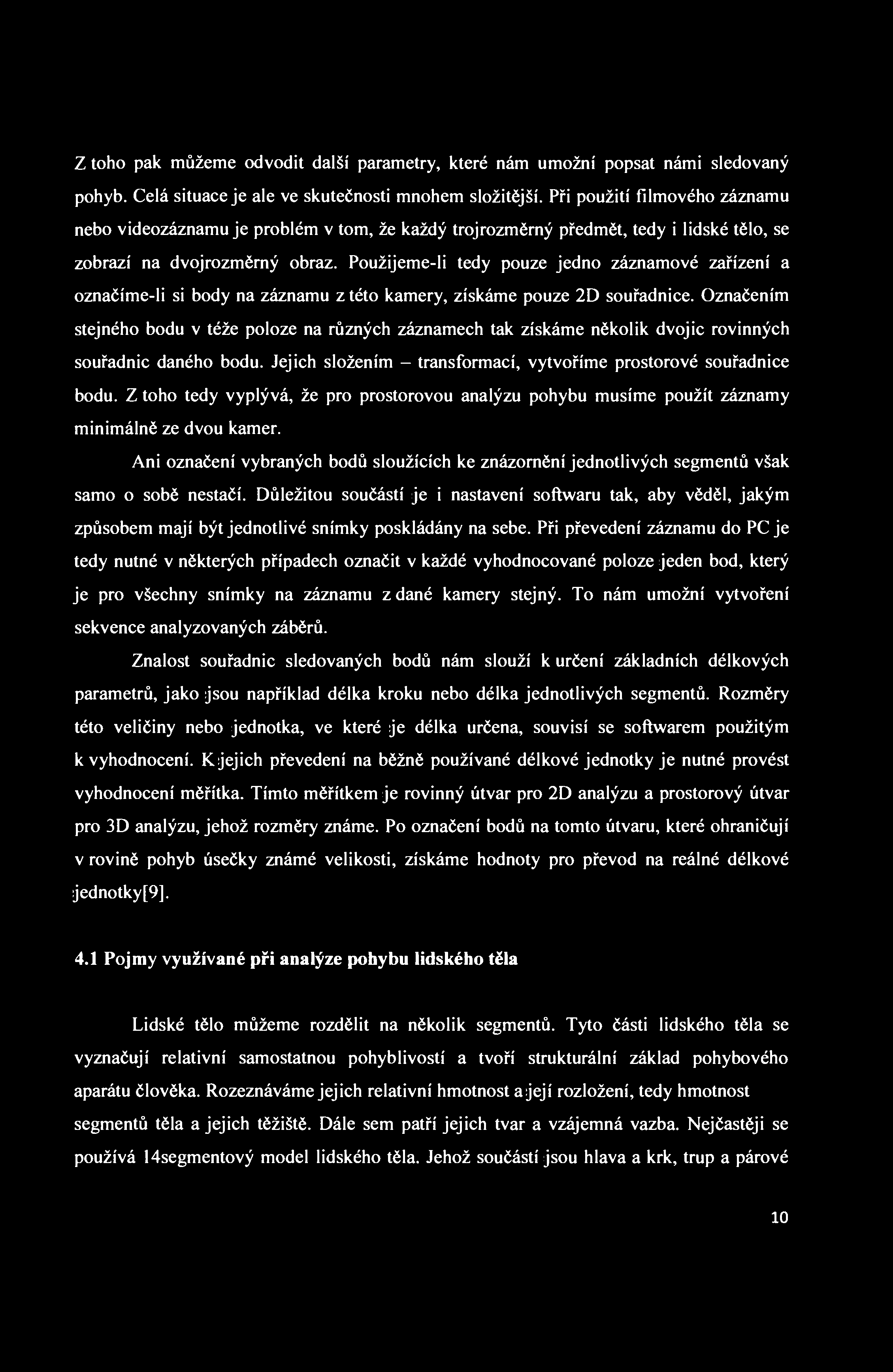 Z toho pak můžeme odvodit další parametry, které nám umožní popsat námi sledovaný pohyb. Celá situace je ale ve skutečnosti mnohem složitější. Při použití filmového záznamu nebo videozáznamu je problém v tom, že každý trojrozměrný předmět, tedy i lidské tělo, se zobrazí na dvojrozměrný obraz. Použijeme-li tedy pouze jedno záznamové zařízení a označíme-li si body na záznamu z této kamery, získáme pouze 2D souřadnice. Označením stejného bodu v téže poloze na různých záznamech tak získáme několik dvojic rovinných souřadnic daného bodu. Jejich složením – transformací, vytvoříme prostorové souřadnice bodu. Z toho tedy vyplývá, že pro prostorovou analýzu pohybu musíme použít záznamy minimálně ze dvou kamer.

Ani označení vybraných bodů sloužících ke znázornění jednotlivých segmentů však samo o sobě nestačí. Důležitou součástí je i nastavení softwaru tak, aby věděl, jakým způsobem mají být jednotlivé snímky poskládány na sebe. Při převedení záznamu do PC je tedy nutné v některých případech označit v každé vyhodnocované poloze jeden bod, který je pro všechny snímky na záznamu z dané kamery stejný. To nám umožní vytvoření sekvence analyzovaných záběrů.

Znalost souřadnic sledovaných bodů nám slouží k určení základních délkových parametrů, jako jsou například délka kroku nebo délka jednotlivých segmentů. Rozměry této veličiny nebo jednotka, ve které je délka určena, souvisí se softwarem použitým k vyhodnocení. K jejich převedení na běžně používané délkové jednotky je nutné provést vyhodnocení měřítka. Tímto měřítkem je rovinný útvar pro 2D analýzu a prostorový útvar pro 3D analýzu, jehož rozměry známe. Po označení bodů na tomto útvaru, které ohraničují v rovině pohyb úsečky známé velikosti, získáme hodnoty pro převod na reálné délkové jednotky[9].

4.1 Pojmy využívané při analýze pohybu lidského těla

Lidské tělo můžeme rozdělit na několik segmentů. Tyto části lidského těla se vyznačují relativní samostatnou pohyblivostí a tvoří strukturální základ pohybového aparátu člověka. Rozeznáváme jejich relativní hmotnost a její rozložení, tedy hmotnost segmentů těla a jejich těžiště. Dále sem patří jejich tvar a vzájemná vazba. Nejčastěji se používá 14segmentový model lidského těla. Jehož součástí jsou hlava a krk, trup a párové

10